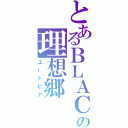 とあるＢＬＡＣの理想郷
ユートピア